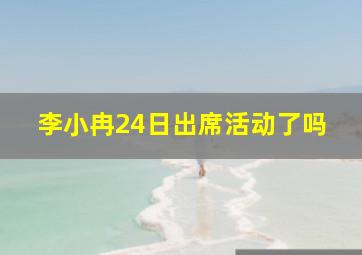 李小冉24日出席活动了吗